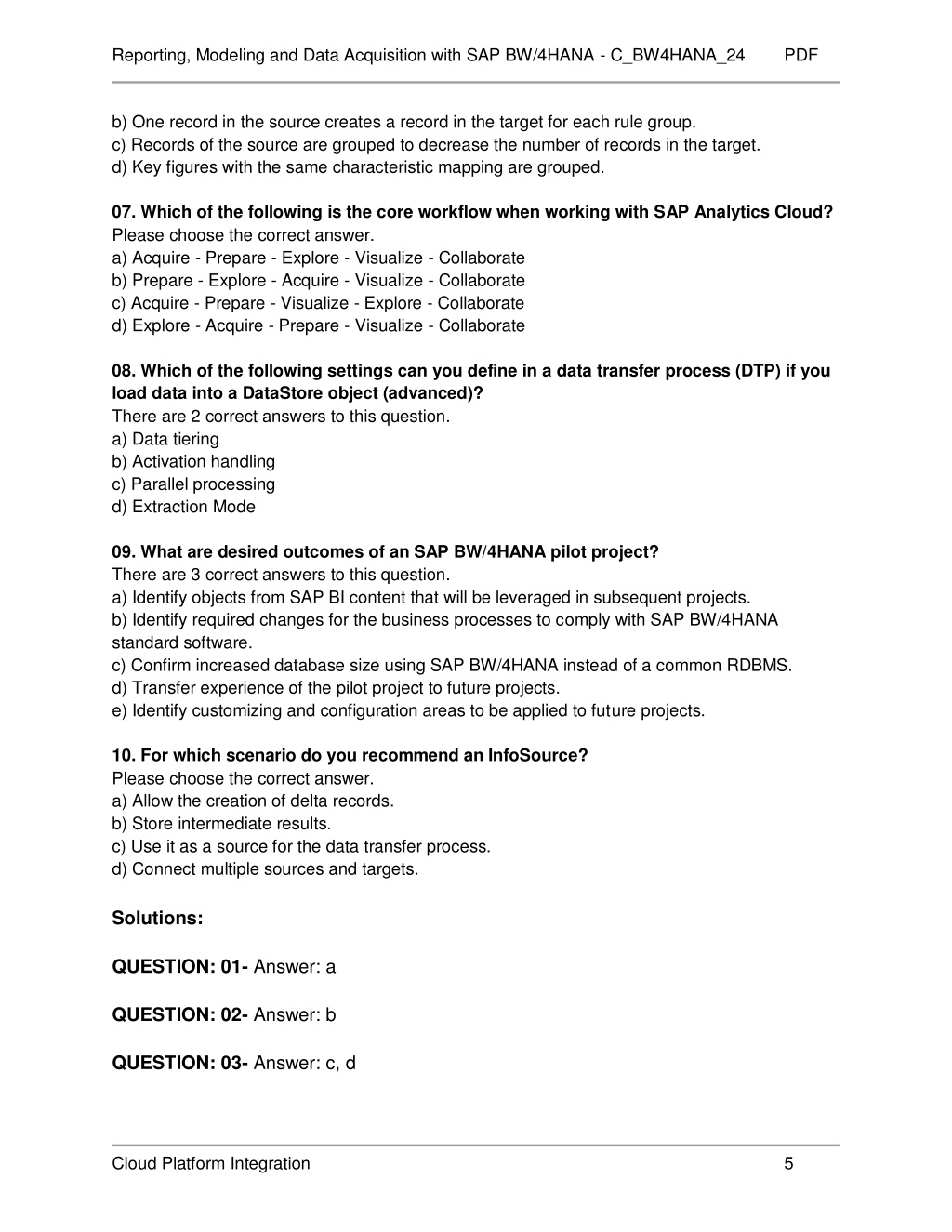 Reporting, Modeling and Data Acquisition with SAP BW/4HANA - C_BW4HANA_24 PDF

b) One record in the source creates a record in the target for each rule group.
c) Records of the source are grouped to decrease the number of records in the target.
d) Key figures with the same characteristic mapping are grouped.

07. Which of the following is the core workflow when working with SAP Analytics Cloud?
Please choose the correct answer.
a) Acquire - Prepare - Explore - Visualize - Collaborate
b) Prepare - Explore - Acquire - Visualize - Collaborate
c) Acquire - Prepare - Visualize - Explore - Collaborate
d) Explore - Acquire - Prepare - Visualize - Collaborate

08. Which of the following settings can you define in a data transfer process (DTP) if you load data into a DataStore object (advanced)?
There are 2 correct answers to this question.
a) Data tiering
b) Activation handling
c) Parallel processing
d) Extraction Mode

09. What are desired outcomes of an SAP BW/4HANA pilot project?
There are 3 correct answers to this question.
a) Identify objects from SAP BI content that will be leveraged in subsequent projects.
b) Identify required changes for the business processes to comply with SAP BW/4HANA standard software.
c) Confirm increased database size using SAP BW/4HANA instead of a common RDBMS.
d) Transfer experience of the pilot project to future projects.
e) Identify customizing and configuration areas to be applied to future projects.

10. For which scenario do you recommend an InfoSource?
Please choose the correct answer.
a) Allow the creation of delta records.
b) Store intermediate results.
c) Use it as a source for the data transfer process.
d) Connect multiple sources and targets.

Solutions:

QUESTION: 01- Answer: a

QUESTION: 02- Answer: b

QUESTION: 03- Answer: c, d

Cloud Platform Integration 5